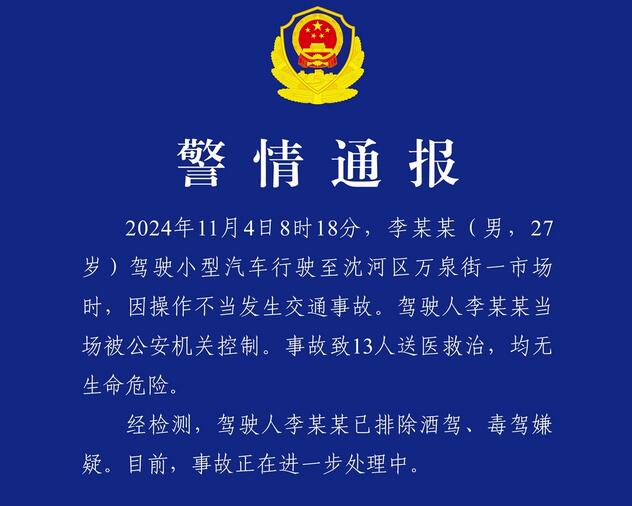 警情通报

2024年11月4日8时18分，李某某（男，27岁）驾驶小型汽车行驶至沈河区万泉街一市场时，因操作不当发生交通事故。驾驶人李某某当场被公安机关控制。事故致13人送医救治，均无生命危险。

经检测，驾驶人李某某已排除酒驾、毒驾嫌疑。目前，事故正在进一步处理中。